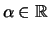 $\alpha \in \mathbb{R}$